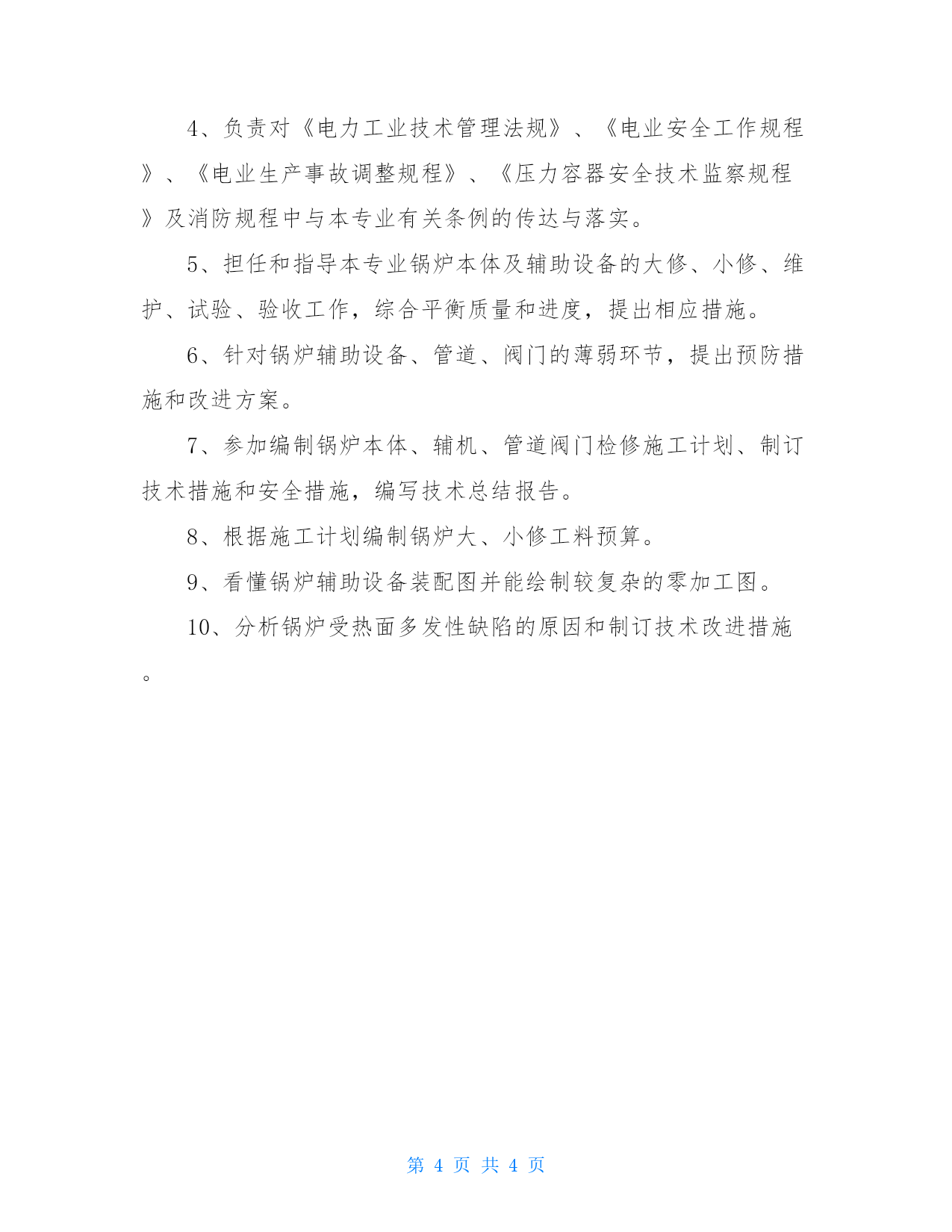 4、负责对《电力工业技术管理法规》、《电业安全工作规程》、《电业生产事故调整规程》、《压力容器安全技术监察规程》及消防规程中与本专业有关条例的传达与落实。

5、担任和指导本专业锅炉本体及辅助设备的大修、小修、维护、试验、验收工作，综合平衡质量和进度，提出相应措施。

6、针对锅炉辅助设备、管道、阀门的薄弱环节，提出预防措施和改进方案。

7、参加编制锅炉本体、辅机、管道阀门检修施工计划、制订技术措施和安全措施，编写技术总结报告。

8、根据施工计划编制锅炉大、小修工料预算。

9、看懂锅炉辅助设备装配图并能绘制较复杂的零加工图。

10、分析锅炉受热面多发性缺陷的原因和制订技术改进措施。

第 4 页 共 4 页